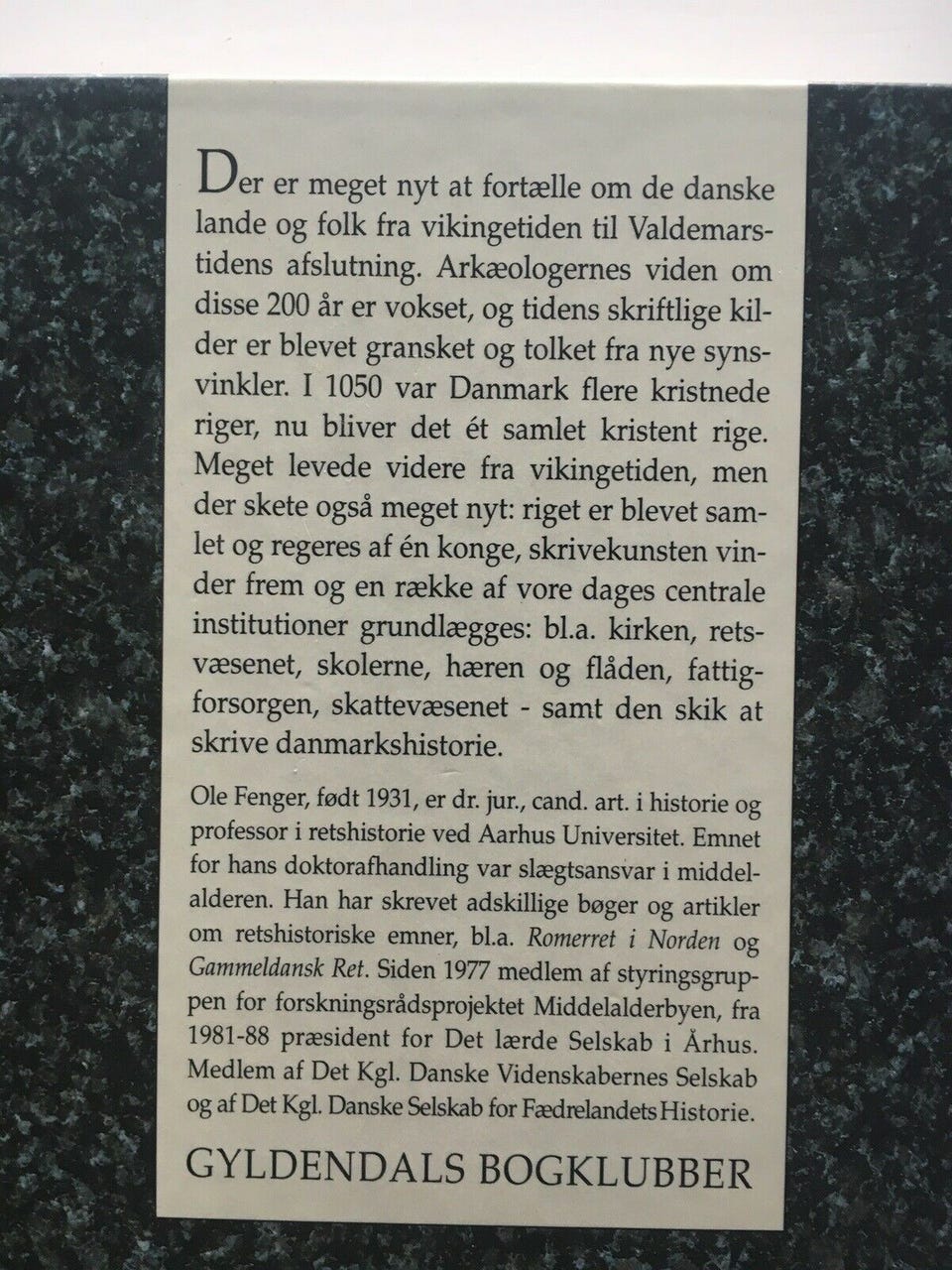 Der er meget nyt at fortælle om de danske lande og folk fra vikingetiden til Valdemarstidens afslutning. Arkæologernes viden om disse 200 år er vokset, og tidens skriftlige kilder er blevet gransket og tolket fra nye synsvinkler. I 1050 var Danmark flere kristnede riger, nu bliver det ét samlet kristent rige. Meget levede videre fra vikingetiden, men der skete også meget nyt: riget er blevet samlet og regeres af én konge, skrivekunsten vinder frem og en række af vore dages centrale institutioner grundlægges: bl.a. kirken, retsvæsenet, skolerne, hæren og flåden, fattigforsorgen, skattevæsenet - samt den skik at skrive danmarkshistorie.

Ole Fenger, født 1931, er dr. jur., cand. art. i historie og professor i retshistorie ved Aarhus Universitet. Emnet for hans doktorafhandling var slægtsansvar i middelalderen. Han har skrevet adskillige bøger og artikler om retshistoriske emner, bl.a. Romerret i Norden og Gammeldansk Ret. Siden 1977 medlem af styringsgruppen for forskningsrådsprojektet Middelalderbyen, fra 1981-88 præsident for Det lærde Selskab i Århus. Medlem af Det Kgl. Danske Videnskabernes Selskab og af Det Kgl. Danske Selskab for Fædrelandets Historie.

GYLDENDALS BOGKLUBBER